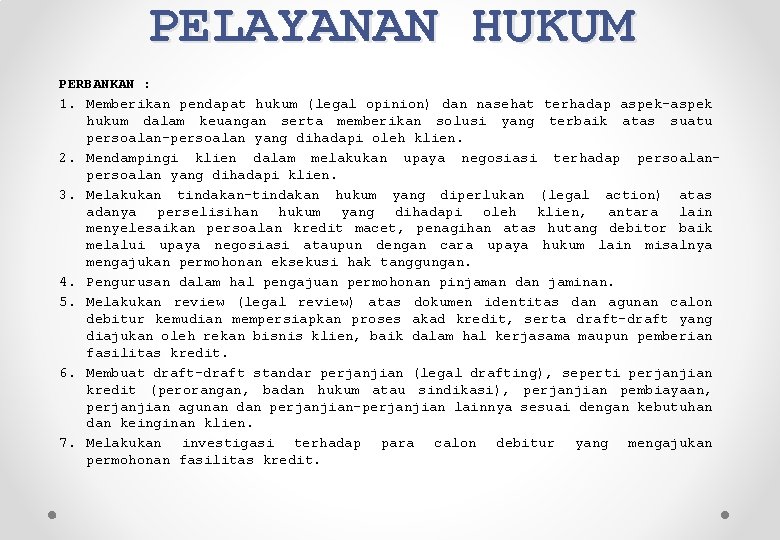 PELAYANAN HUKUM

PERBANKAN :

1. Memberikan pendapat hukum (legal opinion) dan nasehat terhadap aspek-aspek hukum dalam keuangan serta memberikan solusi yang terbaik atas suatu persoalan-persoalan yang dihadapi oleh klien.
2. Mendampingi klien dalam melakukan upaya negosiasi terhadap persoalan-persoalan yang dihadapi klien.
3. Melakukan tindakan-tindakan hukum yang diperlukan (legal action) atas adanya perselisihan hukum yang dihadapi oleh klien, antara lain menyelesaikan persoalan kredit macet, penagihan atas hutang debitor baik melalui upaya negosiasi ataupun dengan cara upaya hukum lain misalnya mengajukan permohonan eksekusi hak tanggungan.
4. Pengurusan dalam hal pengajuan permohonan pinjaman dan jaminan.
5. Melakukan review (legal review) atas dokumen identitas dan agunan calon debitur kemudian mempersiapkan proses akad kredit, serta draft-draft yang diajukan oleh rekan bisnis klien, baik dalam hal kerjasama maupun pemberian fasilitas kredit.
6. Membuat draft-draft standar perjanjian (legal drafting), seperti perjanjian kredit (perorangan, badan hukum atau sindikasi), perjanjian pembiayaan, perjanjian agunan dan perjanjian-perjanjian lainnya sesuai dengan kebutuhan dan keinginan klien.
7. Melakukan investigasi terhadap para calon debitur yang mengajukan permohonan fasilitas kredit.